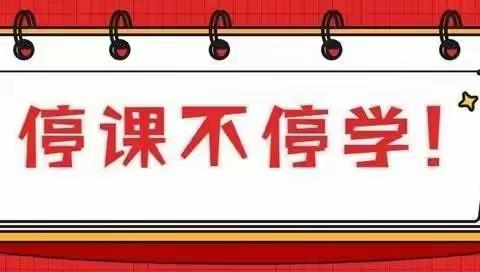 停课不停学!